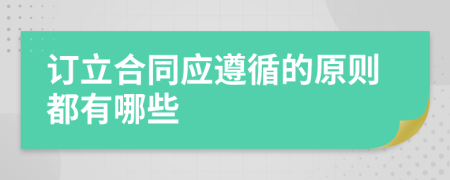 订立合同应遵循的原则都有哪些